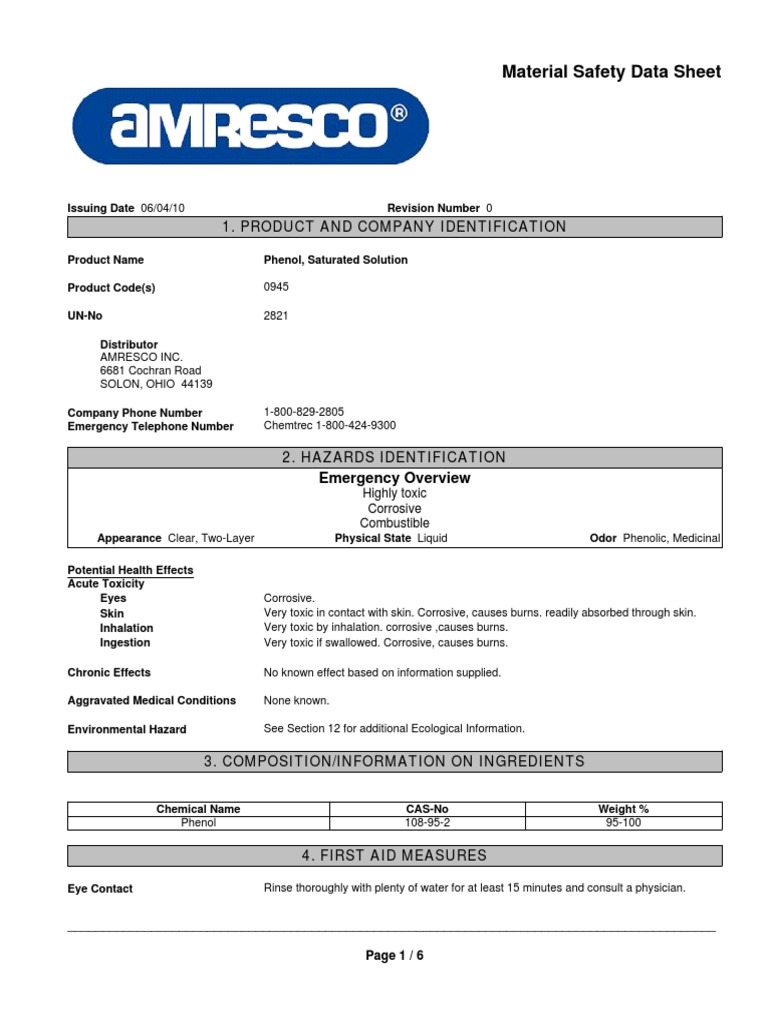 Material Safety Data Sheet

AMRESCO®

Issuing Date 06/04/10

Revision Number 0

1. PRODUCT AND COMPANY IDENTIFICATION

Product Name Phenol, Saturated Solution

Product Code(s) 0945

UN-No 2821

Distributor
AMRESCO INC.
6681 Cochran Road
SOLON, OHIO 44139

Company Phone Number 1-800-829-2805
Emergency Telephone Number Chemtrec 1-800-424-9300

2. HAZARDS IDENTIFICATION

Emergency Overview
Highly toxic
Corrosive
Combustible

Appearance Clear, Two-Layer
Physical State Liquid
Odor Phenolic, Medicinal

Potential Health Effects
Acute Toxicity
Eyes Corrosive.
Skin Very toxic in contact with skin. Corrosive, causes burns. readily absorbed through skin.
Inhalation Very toxic by inhalation. corrosive ,causes burns.
Ingestion Very toxic if swallowed. Corrosive, causes burns.

Chronic Effects No known effect based on information supplied.

Aggravated Medical Conditions None known.

Environmental Hazard See Section 12 for additional Ecological Information.

3. COMPOSITION/INFORMATION ON INGREDIENTS

| Chemical Name | CAS-No | Weight % |
|---|---|---|
| Phenol | 108-95-2 | 95-100 |

4. FIRST AID MEASURES

Eye Contact Rinse thoroughly with plenty of water for at least 15 minutes and consult a physician.

Page 1 / 6